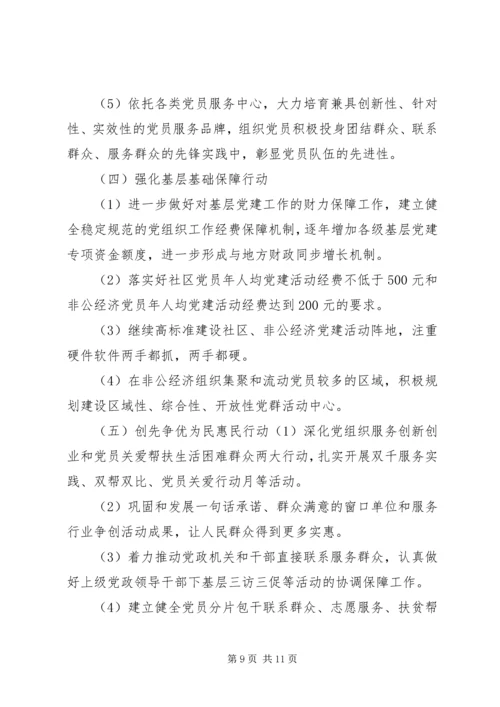 （5）依托各类党员服务中心，大力培育兼具创新性、针对性、实效性的党员服务品牌，组织党员积极投身团结群众、联系群众、服务群众的先锋实践中，彰显党员队伍的先进性。

（四）强化基层基础保障行动

（1）进一步做好对基层党建工作的财力保障工作，建立健全稳定规范的党组织工作经费保障机制，逐年增加各级基层党建专项资金额度，进一步形成与地方财政同步增长机制。

（2）落实好社区党员年人均党建活动经费不低于500元和非公经济党员年人均党建活动经费达到200元的要求。

（3）继续高标准建设社区、非公经济党建活动阵地，注重硬件软件两手都抓，两手都硬。

（4）在非公经济组织集聚和流动党员较多的区域，积极规划建设区域性、综合性、开放性党群活动中心。

（五）创先争优为民惠民行动（1）深化党组织服务创新创业和党员关爱帮扶生活困难群众两大行动，扎实开展双千服务实践、双帮双比、党员关爱行动月等活动。

（2）巩固和发展一句话承诺、群众满意的窗口单位和服务行业争创活动成果，让人民群众得到更多实惠。

（3）着力推动党政机关和干部直接联系服务群众，认真做好上级党政领导干部下基层三访三促等活动的协调保障工作。

（4）建立健全党员分片包干联系群众、志愿服务、扶贫帮

第9页 共11页